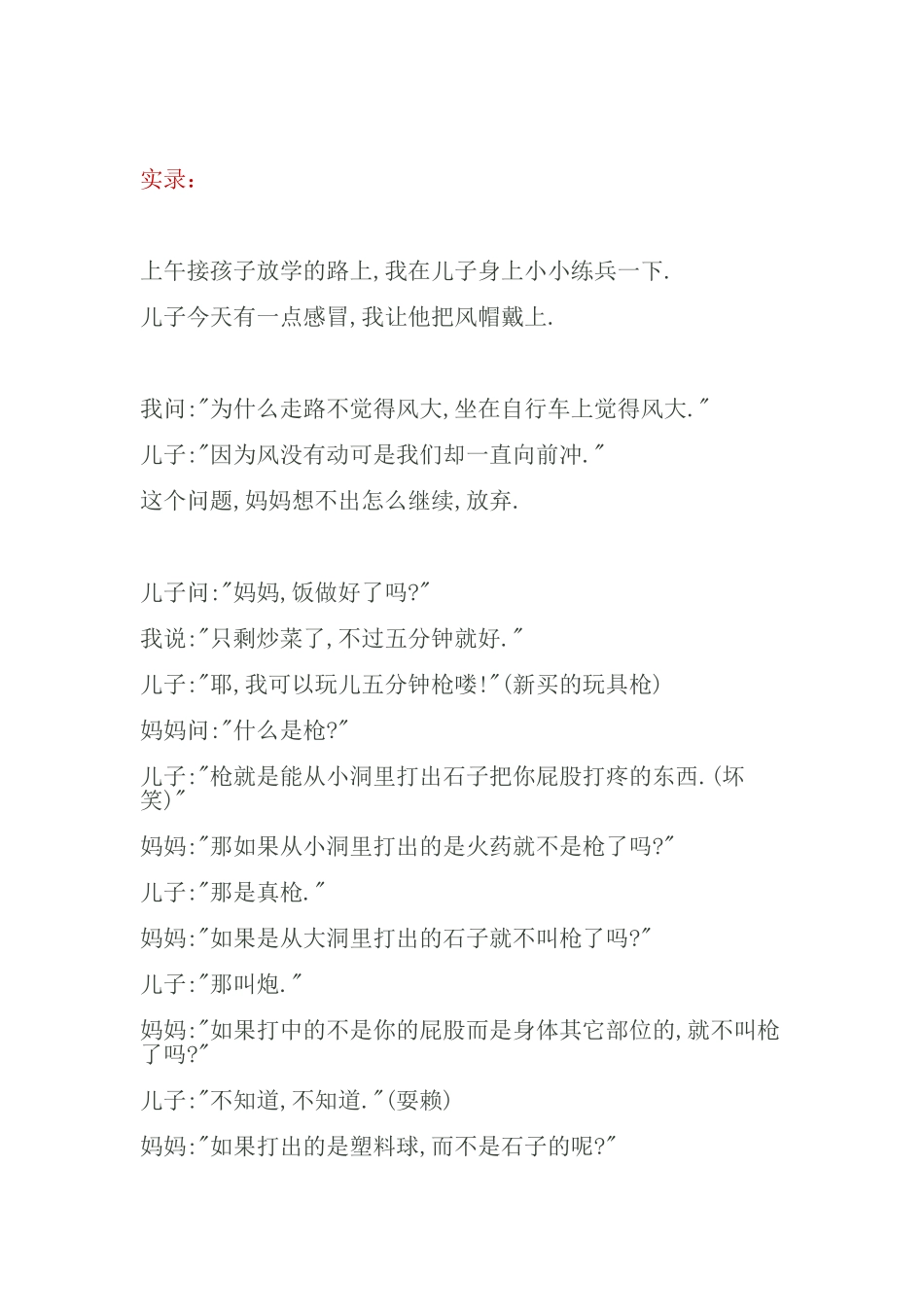 实录：

上午接孩子放学的路上,我在儿子身上小小练兵一下.

儿子今天有一点感冒,我让他把风帽戴上.

我问:"为什么走路不觉得风大,坐在自行车上觉得风大."

儿子:"因为风没有动可是我们却一直向前冲."

这个问题,妈妈想不出怎么继续,放弃.

儿子问:"妈妈,饭做好了吗?"

我说:"只剩炒菜了,不过五分钟就好."

儿子:"耶,我可以玩儿五分钟枪喽!"(新买的玩具枪)

妈妈问:"什么是枪?"

儿子:"枪就是能从小洞里打出石子把你屁股打疼的东西.(坏笑)"

妈妈:"那如果从小洞里打出的是火药就不是枪了吗?"

儿子:"那是真枪."

妈妈:"如果是从大洞里打出的石子就不叫枪了吗?"

儿子:"那叫炮."

妈妈:"如果打中的不是你的屁股而是身体其它部位的,就不叫枪了吗?"

儿子:"不知道,不知道."(耍赖)

妈妈:"如果打出的是塑料球,而不是石子的呢?"